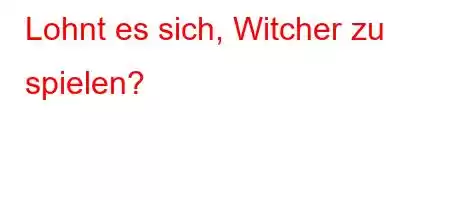 Lohnt es sich, Witcher zu spielen?